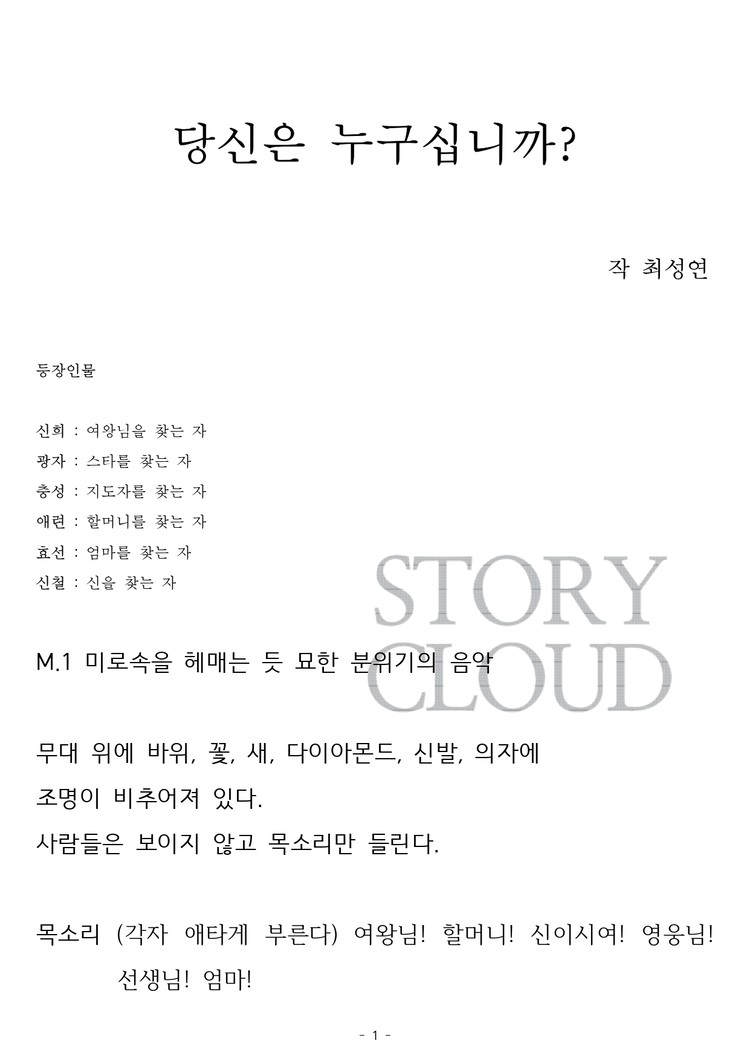 당신은 누구십니까?

작 최성연

등장인물

신희 : 여왕님을 찾는 자
광자 : 스타를 찾는 자
충성 : 지도자를 찾는 자
애련 : 할머니를 찾는 자
효선 : 엄마를 찾는 자
신철 : 신을 찾는 자

M.1 미로속을 헤매는 듯 묘한 분위기의 음악

무대 위에 바위, 꽃, 새, 다이아몬드, 신발, 의자에 조명이 비추어져 있다.
사람들은 보이지 않고 목소리만 들린다.

목소리 (각자 애타게 부른다) 여왕님! 할머니! 신이시여! 영웅님! 선생님! 엄마!

- 1 -

STORY CLOUD